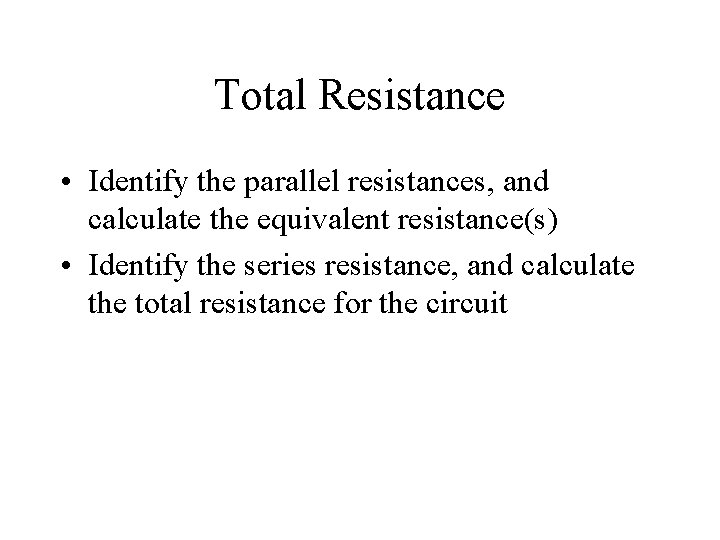 Total Resistance

• Identify the parallel resistances, and calculate the equivalent resistance(s)
• Identify the series resistance, and calculate the total resistance for the circuit